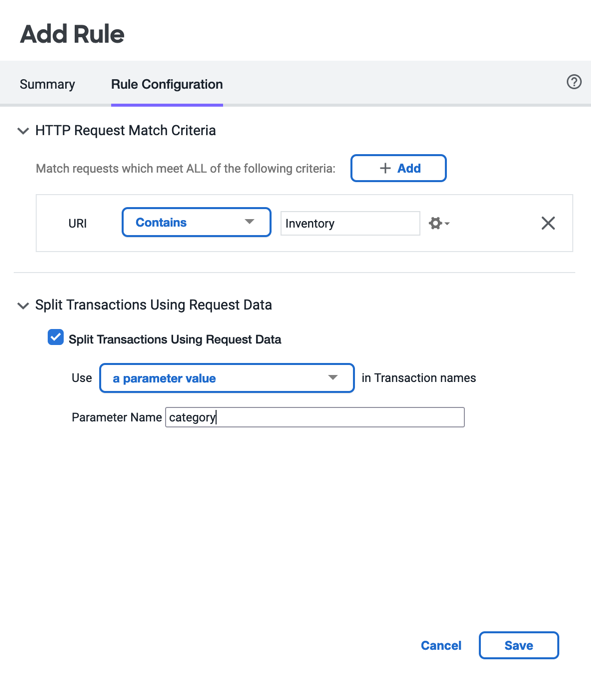 Add Rule

Summary Rule Configuration

HTTP Request Match Criteria

Match requests which meet ALL of the following criteria: + Add

URI Contains Inventory

Split Transactions Using Request Data

Split Transactions Using Request Data

Use a parameter value in Transaction names

Parameter Name category

Cancel Save